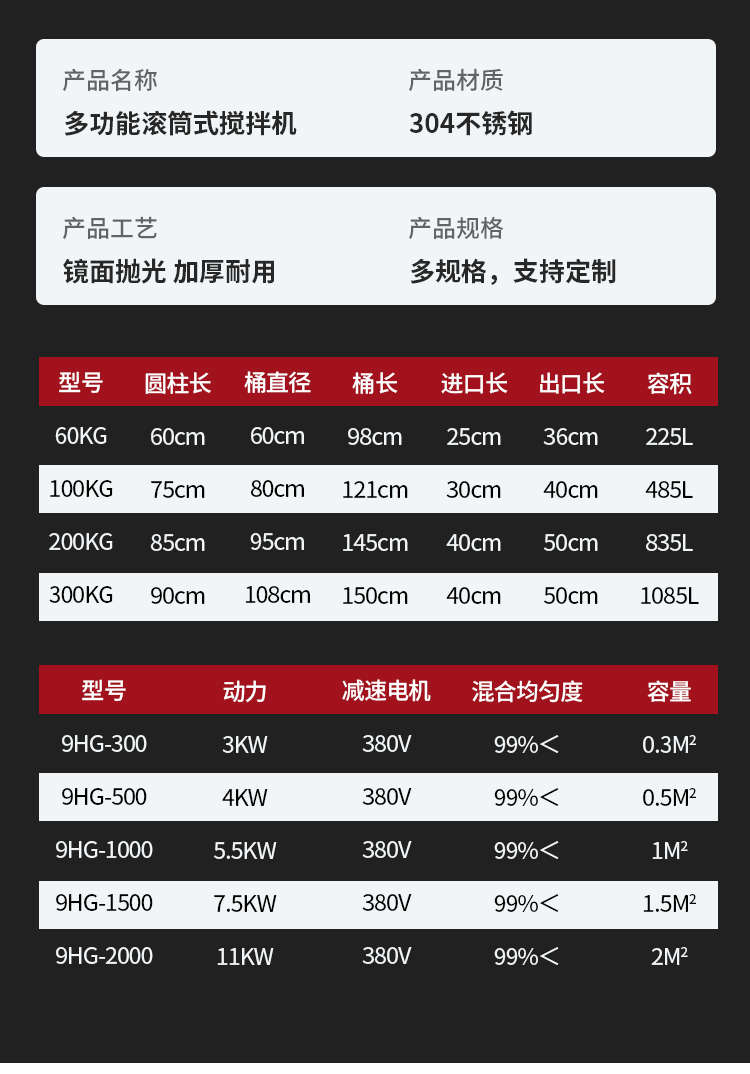 产品名称
多功能滚筒式搅拌机

产品材质
304不锈钢

产品工艺
镜面抛光 加厚耐用

产品规格
多规格，支持定制

| 型号 | 圆柱长 | 桶直径 | 桶长 | 进口长 | 出口长 | 容积 |
|---|---|---|---|---|---|---|
| 60KG | 60cm | 60cm | 98cm | 25cm | 36cm | 225L |
| 100KG | 75cm | 80cm | 121cm | 30cm | 40cm | 485L |
| 200KG | 85cm | 95cm | 145cm | 40cm | 50cm | 835L |
| 300KG | 90cm | 108cm | 150cm | 40cm | 50cm | 1085L |

| 型号 | 动力 | 减速电机 | 混合均匀度 | 容量 |
|---|---|---|---|---|
| 9HG-300 | 3KW | 380V | 99%< | $0.3M^2$ |
| 9HG-500 | 4KW | 380V | 99%< | $0.5M^2$ |
| 9HG-1000 | 5.5KW | 380V | 99%< | $1M^2$ |
| 9HG-1500 | 7.5KW | 380V | 99%< | $1.5M^2$ |
| 9HG-2000 | 11KW | 380V | 99%< | $2M^2$ |